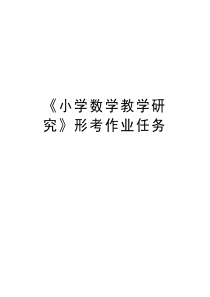 《小学数学教学研究》形考作业任务